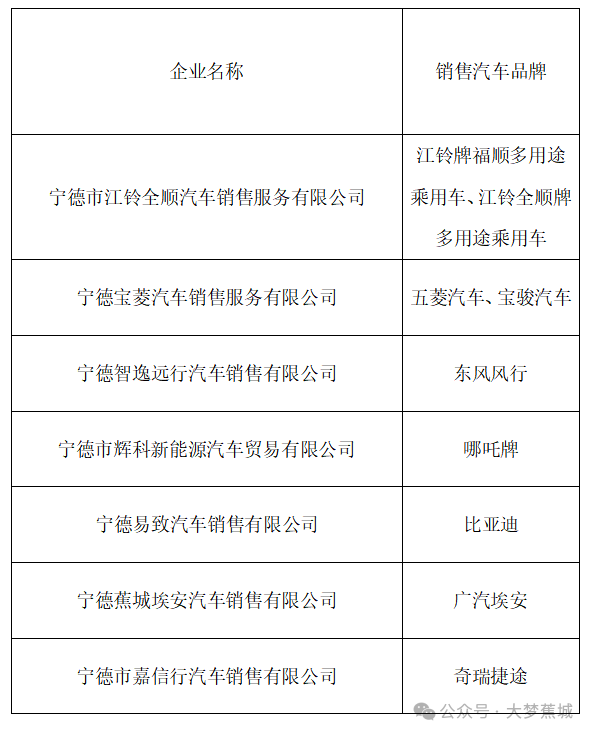 | 企业名称 | 销售汽车品牌 |
|---|---|
| 宁德市江铃全顺汽车销售服务有限公司 | 江铃牌福顺多用途乘用车、江铃全顺牌多用途乘用车 |
| 宁德宝菱汽车销售服务有限公司 | 五菱汽车、宝骏汽车 |
| 宁德智逸远行汽车销售有限公司 | 东风风行 |
| 宁德市辉科新能源汽车贸易有限公司 | 哪吒牌 |
| 宁德易致汽车销售有限公司 | 比亚迪 |
| 宁德蕉城埃安汽车销售有限公司 | 广汽埃安 |
| 宁德市嘉信行汽车销售有限公司 | 奇瑞捷途 |

公众号 · 大梦蕉城